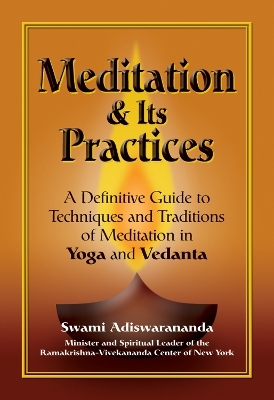 Meditation & Its Practices

A Definitive Guide to Techniques and Traditions of Meditation in Yoga and Vedanta

Swami Adiswarananda

Minister and Spiritual Leader of the Ramakrishna-Vivekananda Center of New York